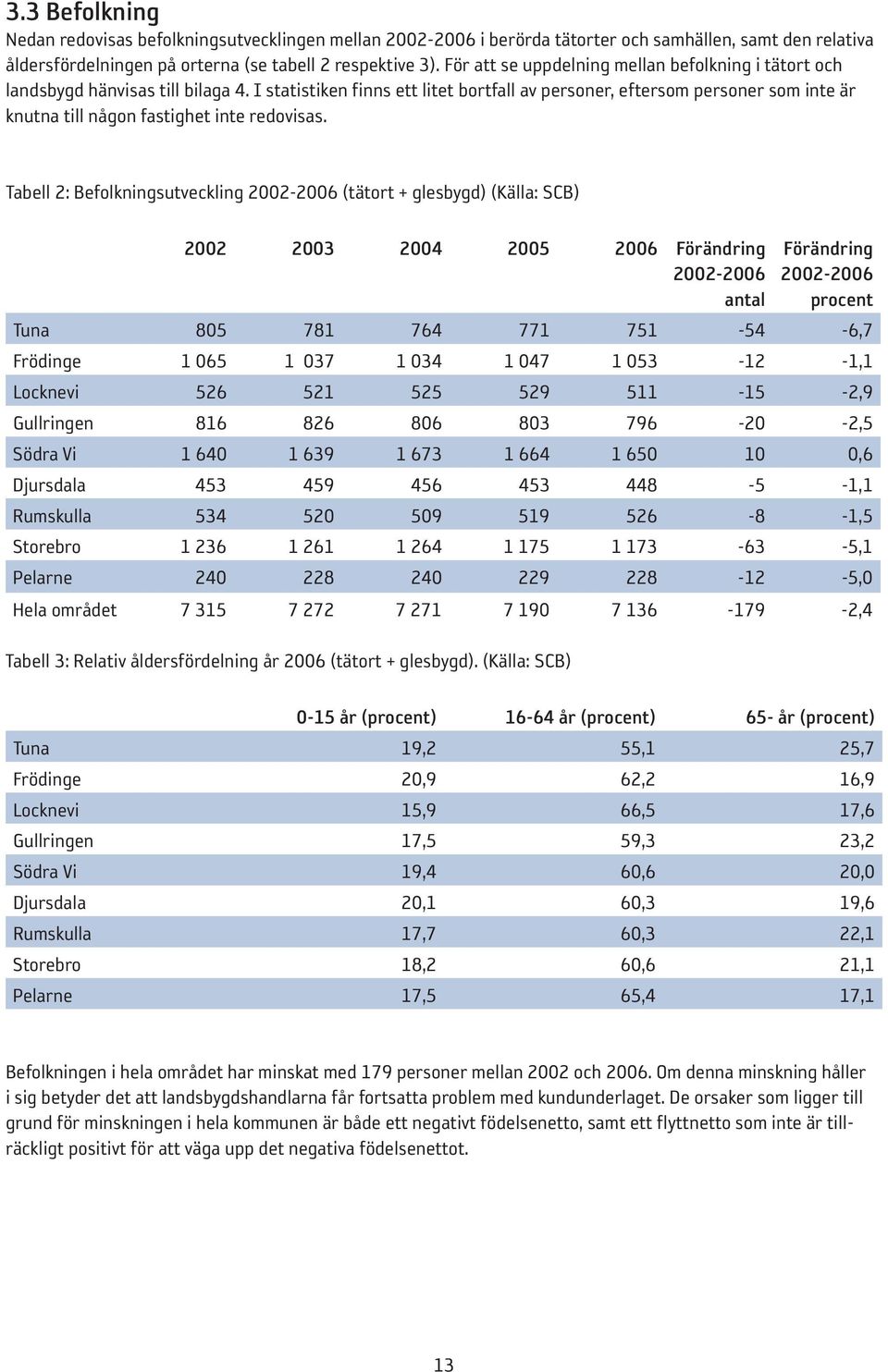 3.3 Befolkning

Nedan redovisas befolkningsutvecklingen mellan 2002-2006 i berörda tätorter och samhällen, samt den relativa åldersfördelningen på orterna (se tabell 2 respektive 3). För att se uppdelning mellan befolkning i tätort och landsbygd hänvisas till bilaga 4. I statistiken finns ett litet bortfall av personer, eftersom personer som inte är knutna till någon fastighet inte redovisas.

Tabell 2: Befolkningsutveckling 2002-2006 (tätort + glesbygd) (Källa: SCB)

| | 2002 | 2003 | 2004 | 2005 | 2006 | Förändring 2002-2006 antal | Förändring 2002-2006 procent |
|---|---|---|---|---|---|---|---|
| Tuna | 805 | 781 | 764 | 771 | 751 | -54 | -6,7 |
| Frödinge | 1 065 | 1 037 | 1 034 | 1 047 | 1 053 | -12 | -1,1 |
| Locknevi | 526 | 521 | 525 | 529 | 511 | -15 | -2,9 |
| Gullringen | 816 | 826 | 806 | 803 | 796 | -20 | -2,5 |
| Södra Vi | 1 640 | 1 639 | 1 673 | 1 664 | 1 650 | 10 | 0,6 |
| Djursdala | 453 | 459 | 456 | 453 | 448 | -5 | -1,1 |
| Rumskulla | 534 | 520 | 509 | 519 | 526 | -8 | -1,5 |
| Storebro | 1 236 | 1 261 | 1 264 | 1 175 | 1 173 | -63 | -5,1 |
| Pelarne | 240 | 228 | 240 | 229 | 228 | -12 | -5,0 |
| Hela området | 7 315 | 7 272 | 7 271 | 7 190 | 7 136 | -179 | -2,4 |

Tabell 3: Relativ åldersfördelning år 2006 (tätort + glesbygd). (Källa: SCB)

| | 0-15 år (procent) | 16-64 år (procent) | 65- år (procent) |
|---|---|---|---|
| Tuna | 19,2 | 55,1 | 25,7 |
| Frödinge | 20,9 | 62,2 | 16,9 |
| Locknevi | 15,9 | 66,5 | 17,6 |
| Gullringen | 17,5 | 59,3 | 23,2 |
| Södra Vi | 19,4 | 60,6 | 20,0 |
| Djursdala | 20,1 | 60,3 | 19,6 |
| Rumskulla | 17,7 | 60,3 | 22,1 |
| Storebro | 18,2 | 60,6 | 21,1 |
| Pelarne | 17,5 | 65,4 | 17,1 |

Befolkningen i hela området har minskat med 179 personer mellan 2002 och 2006. Om denna minskning håller i sig betyder det att landsbygdshandlarna får fortsatta problem med kundunderlaget. De orsaker som ligger till grund för minskningen i hela kommunen är både ett negativt födelsenetto, samt ett flyttnetto som inte är tillräckligt positivt för att väga upp det negativa födelsenettot.

13